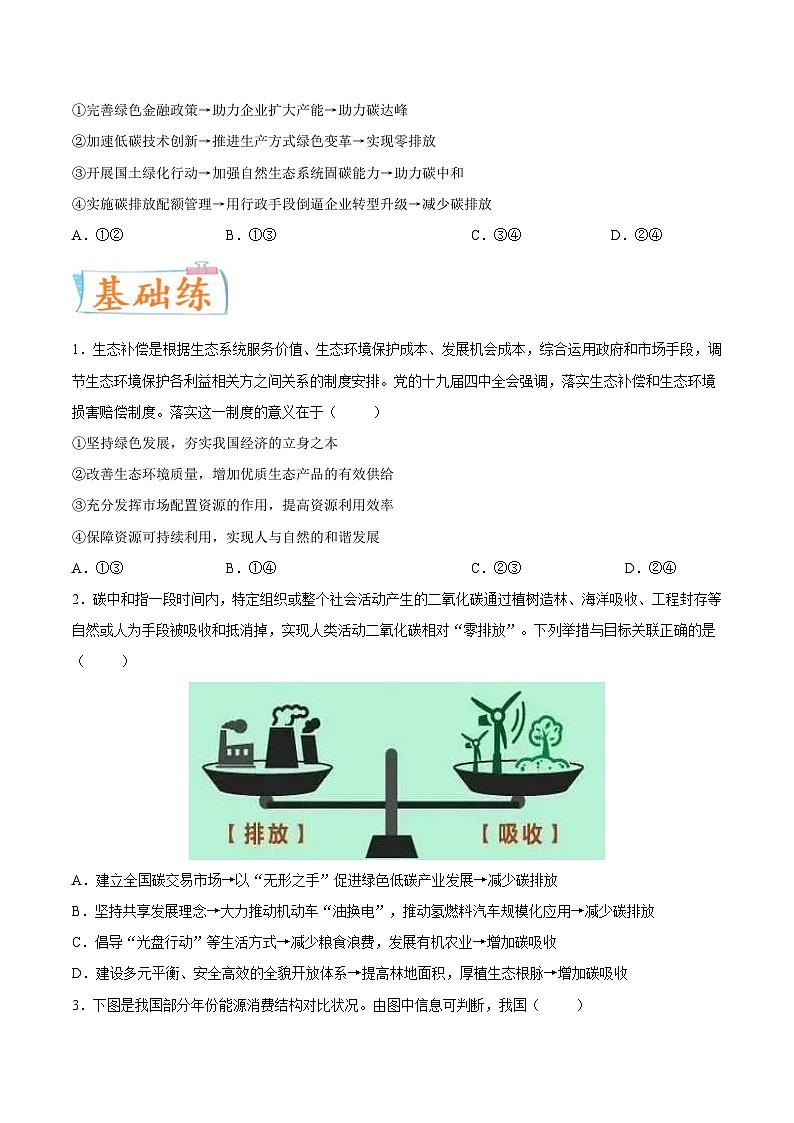 ①完善绿色金融政策→助力企业扩大产能→助力碳达峰

②加速低碳技术创新→推进生产方式绿色变革→实现零排放

③开展国土绿化行动→加强自然生态系统固碳能力→助力碳中和

④实施碳排放配额管理→用行政手段倒逼企业转型升级→减少碳排放

A．①②　　B．①③　　C．③④　　D．②④

基础练

1．生态补偿是根据生态系统服务价值、生态环境保护成本、发展机会成本，综合运用政府和市场手段，调节生态环境保护各利益相关方之间关系的制度安排。党的十九届四中全会强调，落实生态补偿和生态环境损害赔偿制度。落实这一制度的意义在于（　　）

①坚持绿色发展，夯实我国经济的立身之本

②改善生态环境质量，增加优质生态产品的有效供给

③充分发挥市场配置资源的作用，提高资源利用效率

④保障资源可持续利用，实现人与自然的和谐发展

A．①③　　B．①④　　C．②③　　D．②④

2．碳中和指一段时间内，特定组织或整个社会活动产生的二氧化碳通过植树造林、海洋吸收、工程封存等自然或人为手段被吸收和抵消掉，实现人类活动二氧化碳相对“零排放”。下列举措与目标关联正确的是（　　）

【排放】　【吸收】

A．建立全国碳交易市场→以“无形之手”促进绿色低碳产业发展→减少碳排放

B．坚持共享发展理念→大力推动机动车“油换电”，推动氢燃料汽车规模化应用→减少碳排放

C．倡导“光盘行动”等生活方式→减少粮食浪费，发展有机农业→增加碳吸收

D．建设多元平衡、安全高效的全貌开放体系→提高林地面积，厚植生态根脉→增加碳吸收

3．下图是我国部分年份能源消费结构对比状况。由图中信息可判断，我国（　　）